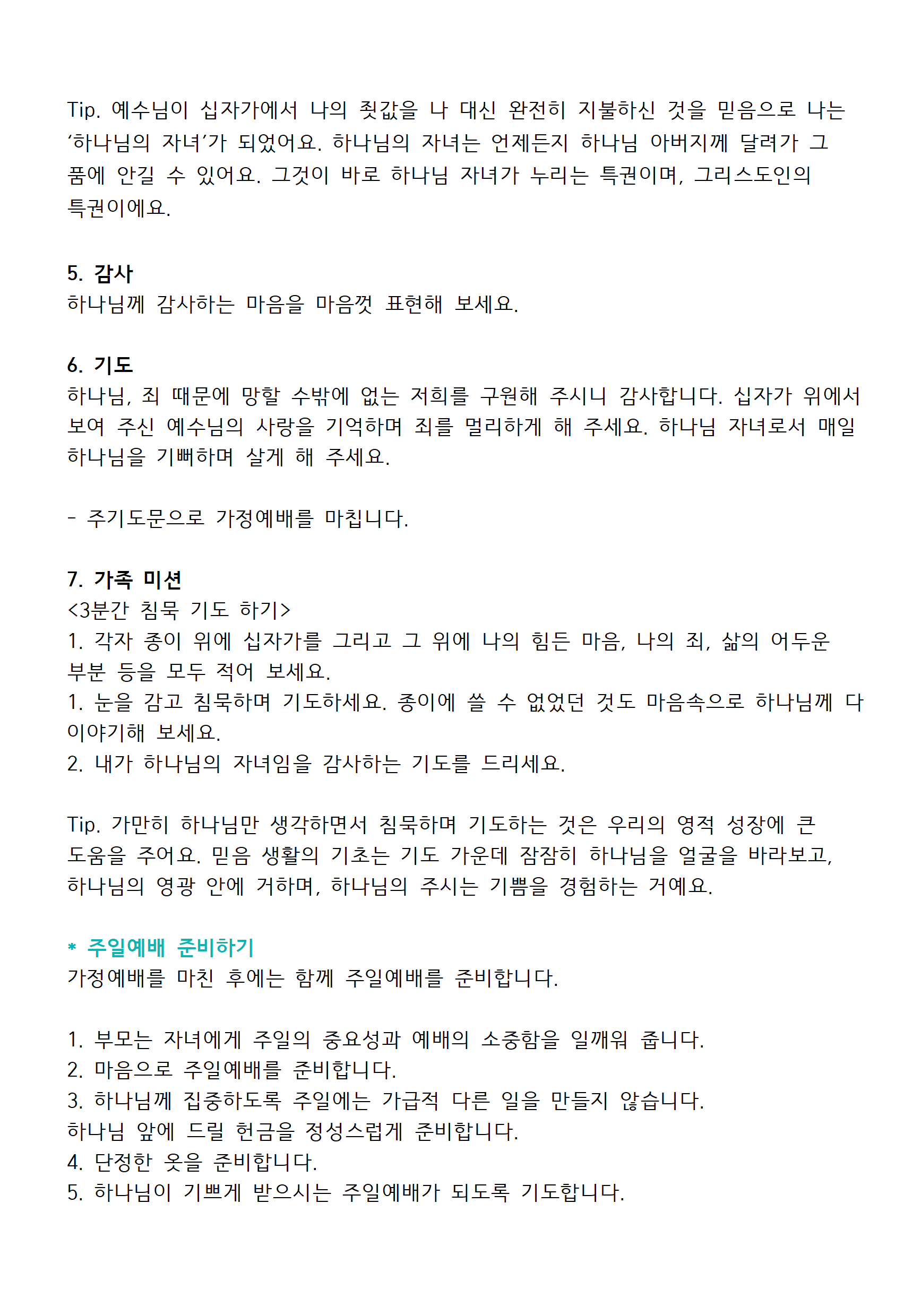 Tip. 예수님이 십자가에서 나의 죗값을 나 대신 완전히 지불하신 것을 믿음으로 나는 ‘하나님의 자녀’가 되었어요. 하나님의 자녀는 언제든지 하나님 아버지께 달려가 그 품에 안길 수 있어요. 그것이 바로 하나님 자녀가 누리는 특권이며, 그리스도인의 특권이에요.

5. 감사
하나님께 감사하는 마음을 마음껏 표현해 보세요.

6. 기도
하나님, 죄 때문에 망할 수밖에 없는 저희를 구원해 주시니 감사합니다. 십자가 위에서 보여 주신 예수님의 사랑을 기억하며 죄를 멀리하게 해 주세요. 하나님 자녀로서 매일 하나님을 기뻐하며 살게 해 주세요.

- 주기도문으로 가정예배를 마칩니다.

7. 가족 미션
<3분간 침묵 기도 하기>
1. 각자 종이 위에 십자가를 그리고 그 위에 나의 힘든 마음, 나의 죄, 삶의 어두운 부분 등을 모두 적어 보세요.
1. 눈을 감고 침묵하며 기도하세요. 종이에 쓸 수 없었던 것도 마음속으로 하나님께 다 이야기해 보세요.
2. 내가 하나님의 자녀임을 감사하는 기도를 드리세요.

Tip. 가만히 하나님만 생각하면서 침묵하며 기도하는 것은 우리의 영적 성장에 큰 도움을 주어요. 믿음 생활의 기초는 기도 가운데 잠잠히 하나님을 얼굴을 바라보고, 하나님의 영광 안에 거하며, 하나님의 주시는 기쁨을 경험하는 거예요.

* 주일예배 준비하기
가정예배를 마친 후에는 함께 주일예배를 준비합니다.

1. 부모는 자녀에게 주일의 중요성과 예배의 소중함을 일깨워 줍니다.
2. 마음으로 주일예배를 준비합니다.
3. 하나님께 집중하도록 주일에는 가급적 다른 일을 만들지 않습니다.
하나님 앞에 드릴 헌금을 정성스럽게 준비합니다.
4. 단정한 옷을 준비합니다.
5. 하나님이 기쁘게 받으시는 주일예배가 되도록 기도합니다.